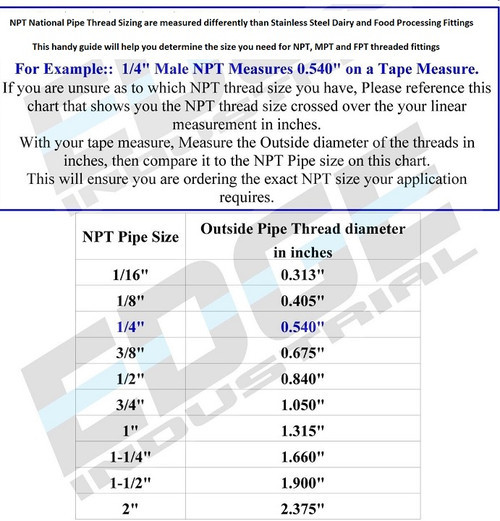 NPT National Pipe Thread Sizing are measured differently than Stainless Steel Dairy and Food Processing Fittings

This handy guide will help you determine the size you need for NPT, MPT and FPT threaded fittings

For Example:: 1/4" Male NPT Measures 0.540" on a Tape Measure.

If you are unsure as to which NPT thread size you have, Please reference this chart that shows you the NPT thread size crossed over the your linear measurement in inches.

With your tape measure, Measure the Outside diameter of the threads in inches, then compare it to the NPT Pipe size on this chart.

This will ensure you are ordering the exact NPT size your application requires.

| NPT Pipe Size | Outside Pipe Thread diameter in inches |
|---|---|
| 1/16" | 0.313" |
| 1/8" | 0.405" |
| 1/4" | 0.540" |
| 3/8" | 0.675" |
| 1/2" | 0.840" |
| 3/4" | 1.050" |
| 1" | 1.315" |
| 1-1/4" | 1.660" |
| 1-1/2" | 1.900" |
| 2" | 2.375" |

EDGE INDUSTRIAL